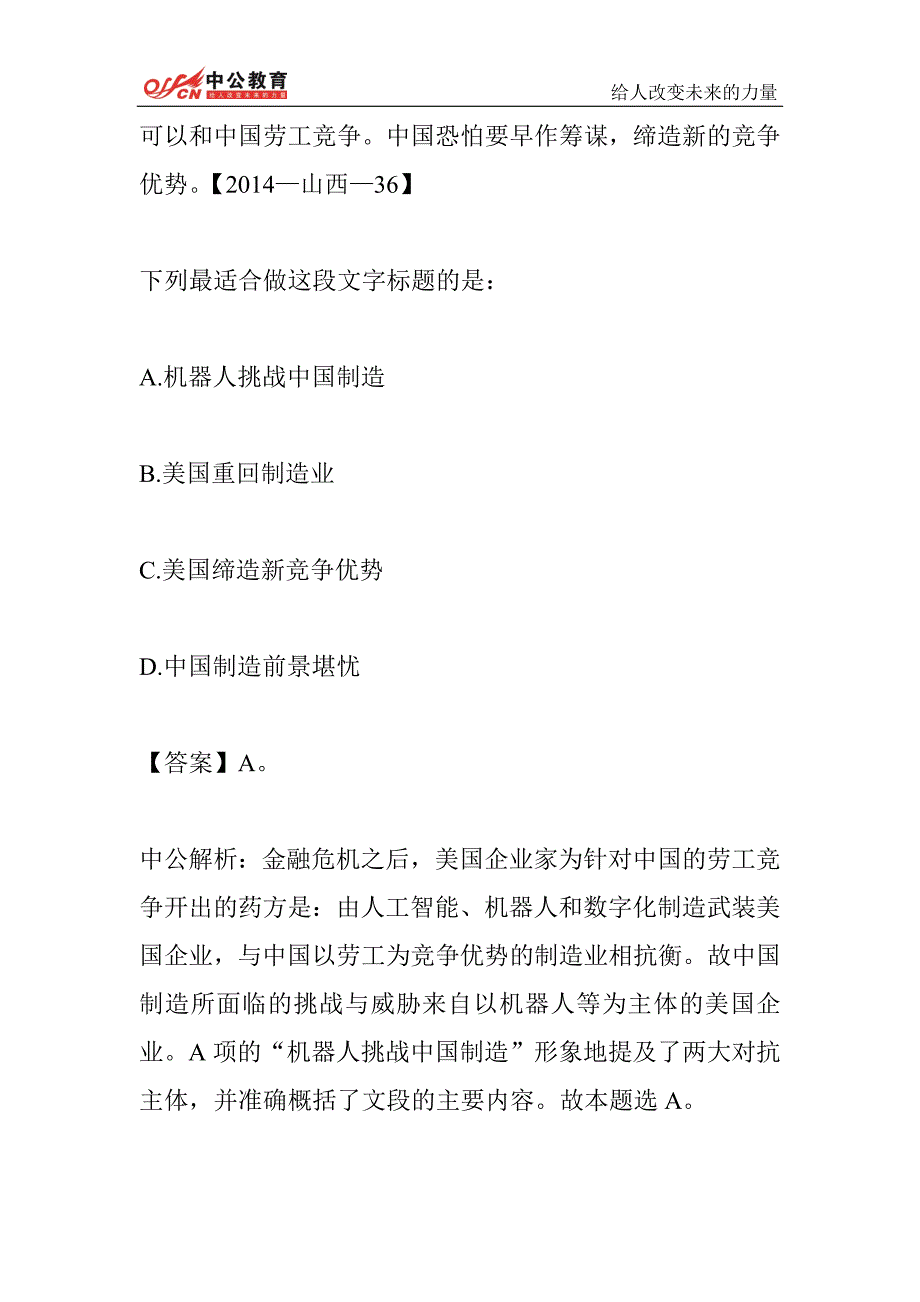 offcn 中公教育 给人改变未来的力量

给人改变未来的力量

可以和中国劳工竞争。中国恐怕要早作筹谋，缔造新的竞争优势。【2014—山西—36】

下列最适合做这段文字标题的是：

A.机器人挑战中国制造

B.美国重回制造业

C.美国缔造新竞争优势

D.中国制造前景堪忧

【答案】A。

中公解析：金融危机之后，美国企业家为针对中国的劳工竞争开出的药方是：由人工智能、机器人和数字化制造武装美国企业，与中国以劳工为竞争优势的制造业相抗衡。故中国制造所面临的挑战与威胁来自以机器人等为主体的美国企业。A 项的“机器人挑战中国制造”形象地提及了两大对抗主体，并准确概括了文段的主要内容。故本题选 A。